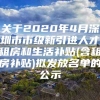 关于2020年4月深圳市市级新引进人才租房和生活补贴(含租房补贴)拟发放名单的公示